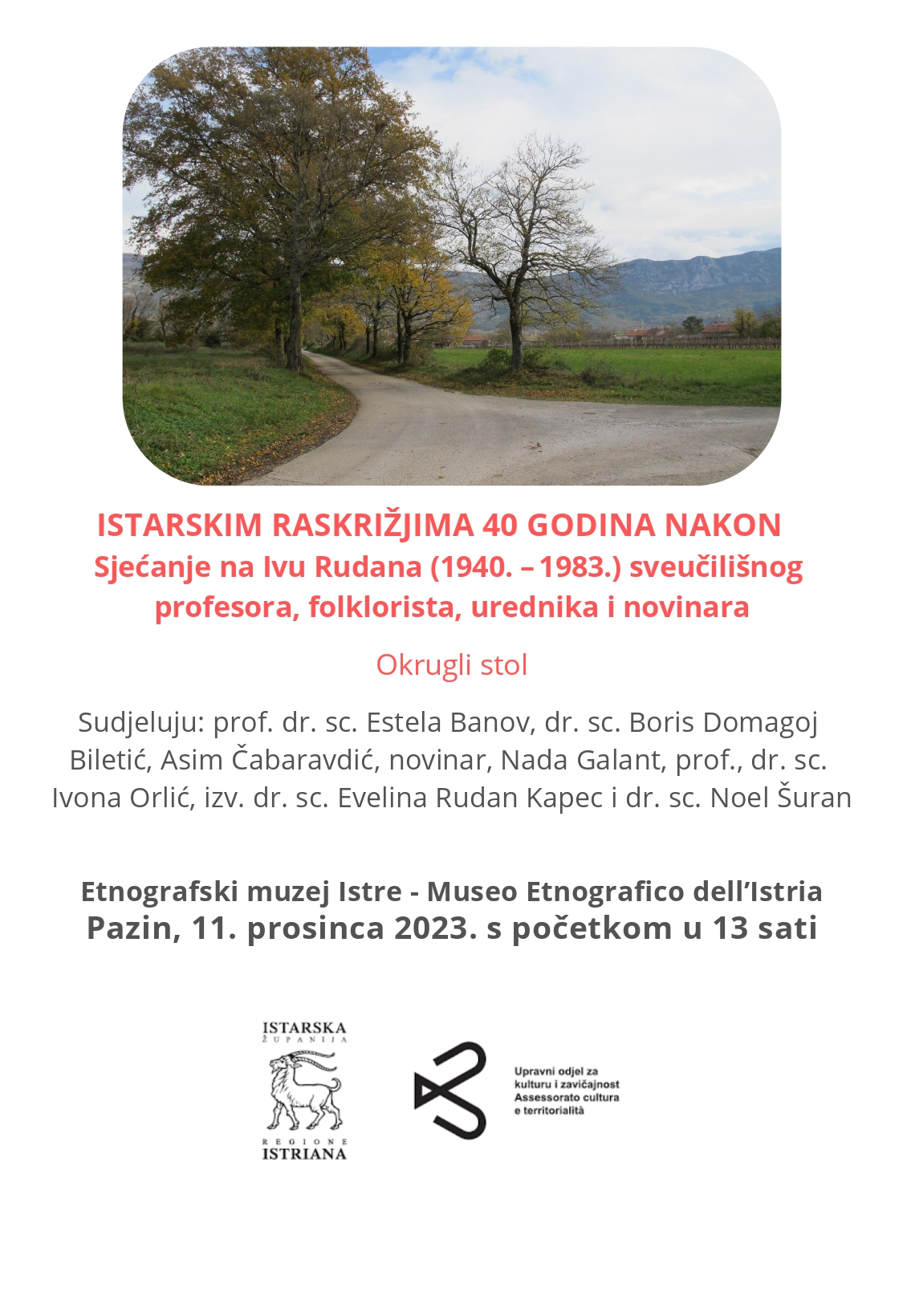 ISTARSKIM RASKRIŽJIMA 40 GODINA NAKON
Sjećanje na Ivu Rudana (1940. – 1983.) sveučilišnog profesora, folklorista, urednika i novinara

Okrugli stol

Sudjeluju: prof. dr. sc. Estela Banov, dr. sc. Boris Domagoj Biletić, Asim Čabaravdić, novinar, Nada Galant, prof., dr. sc. Ivona Orlić, izv. dr. sc. Evelina Rudan Kapec i dr. sc. Noel Šuran

Etnografski muzej Istre - Museo Etnografico dell'Istria
Pazin, 11. prosinca 2023. s početkom u 13 sati

ISTARSKA ŽUPANIJA
REGIONE ISTRIANA

Upravni odjel za kulturu i zavičajnost
Assessorato cultura e territorialità